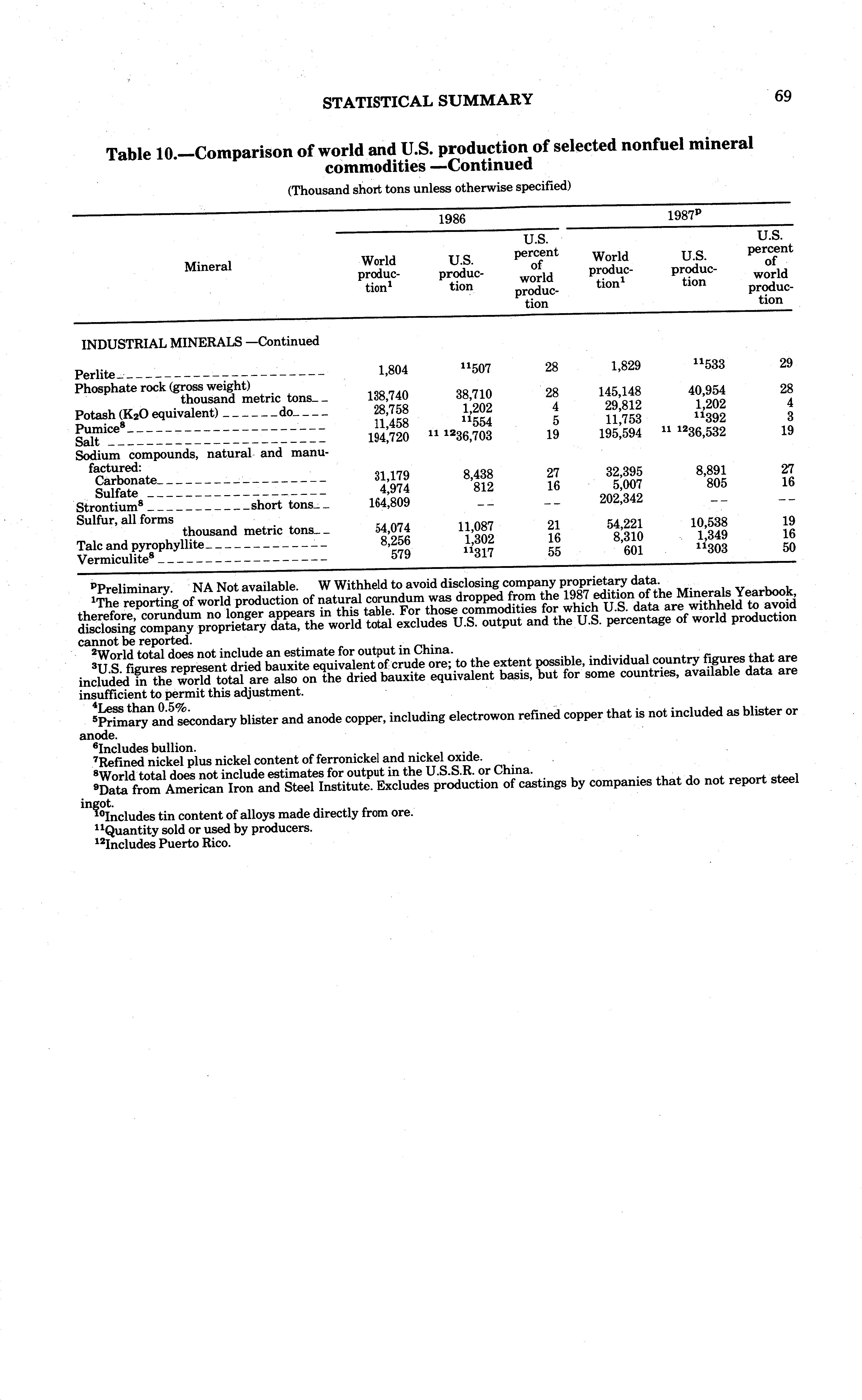 STATISTICAL SUMMARY

69

Table 10.—Comparison of world and U.S. production of selected nonfuel mineral commodities —Continued

(Thousand short tons unless otherwise specified)

| Mineral | 1986 World production$^1$ | 1986 U.S. production | 1986 U.S. percent of world production | 1987$^p$ World production$^1$ | 1987$^p$ U.S. production | 1987$^p$ U.S. percent of world production |
|---|---|---|---|---|---|---|
| INDUSTRIAL MINERALS —Continued | | | | | | |
| Perlite | 1,804 | $^{11}$507 | 28 | 1,829 | $^{11}$533 | 29 |
| Phosphate rock (gross weight) thousand metric tons | 138,740 | 38,710 | 28 | 145,148 | 40,954 | 28 |
| Potash ($K_2O$ equivalent) do | 28,758 | 1,202 | 4 | 29,812 | 1,202 | 4 |
| Pumice$^8$ | 11,458 | $^{11}$554 | 5 | 11,753 | $^{11}$392 | 3 |
| Salt | 194,720 | $^{11}$ $^{12}$36,703 | 19 | 195,594 | $^{11}$ $^{12}$36,532 | 19 |
| Sodium compounds, natural and manufactured: | | | | | | |
| Carbonate | 31,179 | 8,438 | 27 | 32,395 | 8,891 | 27 |
| Sulfate | 4,974 | 812 | 16 | 5,007 | 805 | 16 |
| Strontium$^8$ short tons | 164,809 | -- | -- | 202,342 | -- | -- |
| Sulfur, all forms thousand metric tons | 54,074 | 11,087 | 21 | 54,221 | 10,538 | 19 |
| Talc and pyrophyllite | 8,256 | 1,302 | 16 | 8,310 | 1,349 | 16 |
| Vermiculite$^8$ | 579 | $^{11}$317 | 55 | 601 | $^{11}$303 | 50 |

$^p$Preliminary. NA Not available. W Withheld to avoid disclosing company proprietary data.
$^1$The reporting of world production of natural corundum was dropped from the 1987 edition of the Minerals Yearbook, therefore, corundum no longer appears in this table. For those commodities for which U.S. data are withheld to avoid disclosing company proprietary data, the world total excludes U.S. output and the U.S. percentage of world production cannot be reported.
$^2$World total does not include an estimate for output in China.
$^3$U.S. figures represent dried bauxite equivalent of crude ore; to the extent possible, individual country figures that are included in the world total are also on the dried bauxite equivalent basis, but for some countries, available data are insufficient to permit this adjustment.
$^4$Less than 0.5%.
$^5$Primary and secondary blister and anode copper, including electrowon refined copper that is not included as blister or anode.
$^6$Includes bullion.
$^7$Refined nickel plus nickel content of ferronickel and nickel oxide.
$^8$World total does not include estimates for output in the U.S.S.R. or China.
$^9$Data from American Iron and Steel Institute. Excludes production of castings by companies that do not report steel ingot.
$^{10}$Includes tin content of alloys made directly from ore.
$^{11}$Quantity sold or used by producers.
$^{12}$Includes Puerto Rico.